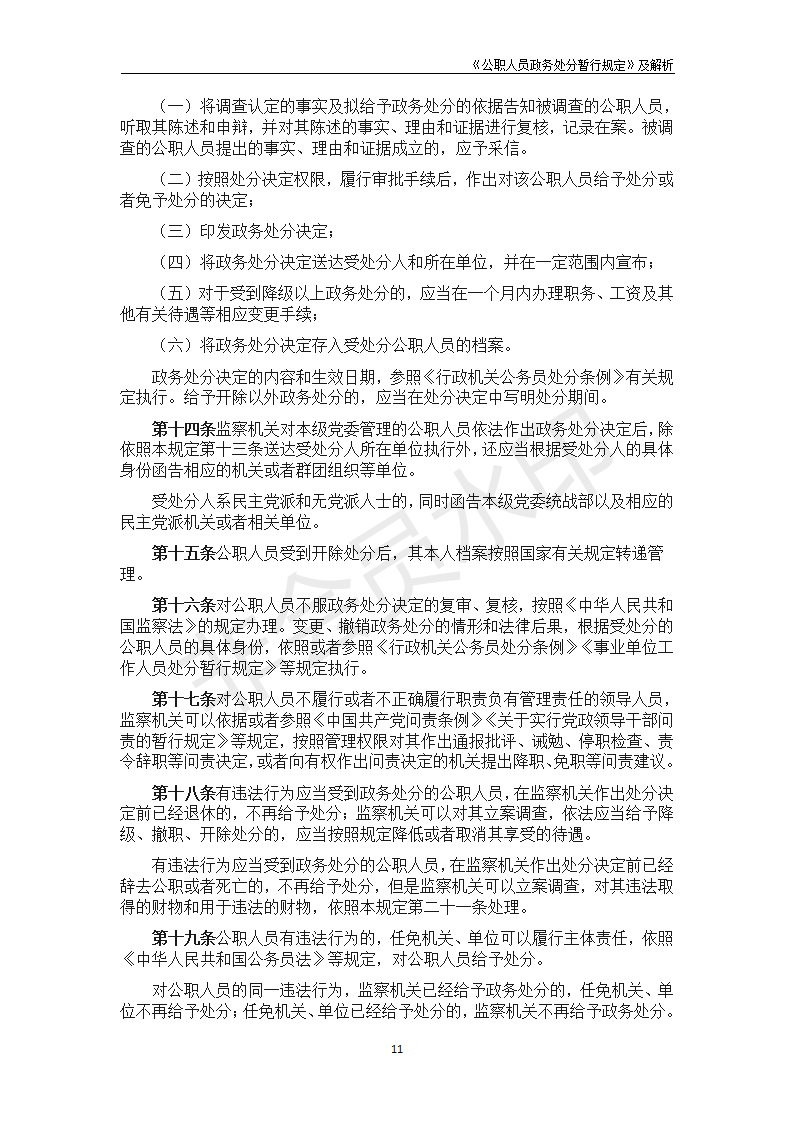 《公职人员政务处分暂行规定》及解析

（一）将调查认定的事实及拟给予政务处分的依据告知被调查的公职人员，听取其陈述和申辩，并对其陈述的事实、理由和证据进行复核，记录在案。被调查的公职人员提出的事实、理由和证据成立的，应予采信。

（二）按照处分决定权限，履行审批手续后，作出对该公职人员给予处分或者免予处分的决定；

（三）印发政务处分决定；

（四）将政务处分决定送达受处分人和所在单位，并在一定范围内宣布；

（五）对于受到降级以上政务处分的，应当在一个月内办理职务、工资及其他有关待遇等相应变更手续；

（六）将政务处分决定存入受处分公职人员的档案。

政务处分决定的内容和生效日期，参照《行政机关公务员处分条例》有关规定执行。给予开除以外政务处分的，应当在处分决定中写明处分期间。

第十四条监察机关对本级党委管理的公职人员依法作出政务处分决定后，除依照本规定第十三条送达受处分人所在单位执行外，还应当根据受处分人的具体身份函告相应的机关或者群团组织等单位。

受处分人系民主党派和无党派人士的，同时函告本级党委统战部以及相应的民主党派机关或者相关单位。

第十五条公职人员受到开除处分后，其本人档案按照国家有关规定转递管理。

第十六条对公职人员不服政务处分决定的复审、复核，按照《中华人民共和国监察法》的规定办理。变更、撤销政务处分的情形和法律后果，根据受处分的公职人员的具体身份，依照或者参照《行政机关公务员处分条例》《事业单位工作人员处分暂行规定》等规定执行。

第十七条对公职人员不履行或者不正确履行职责负有管理责任的领导人员，监察机关可以依据或者参照《中国共产党问责条例》《关于实行党政领导干部问责的暂行规定》等规定，按照管理权限对其作出通报批评、诫勉、停职检查、责令辞职等问责决定，或者向有权作出问责决定的机关提出降职、免职等问责建议。

第十八条有违法行为应当受到政务处分的公职人员，在监察机关作出处分决定前已经退休的，不再给予处分；监察机关可以对其立案调查，依法应当给予降级、撤职、开除处分的，应当按照规定降低或者取消其享受的待遇。

有违法行为应当受到政务处分的公职人员，在监察机关作出处分决定前已经辞去公职或者死亡的，不再给予处分，但是监察机关可以立案调查，对其违法取得的财物和用于违法的财物，依照本规定第二十一条处理。

第十九条公职人员有违法行为的，任免机关、单位可以履行主体责任，依照《中华人民共和国公务员法》等规定，对公职人员给予处分。

对公职人员的同一违法行为，监察机关已经给予政务处分的，任免机关、单位不再给予处分；任免机关、单位已经给予处分的，监察机关不再给予政务处分。

11